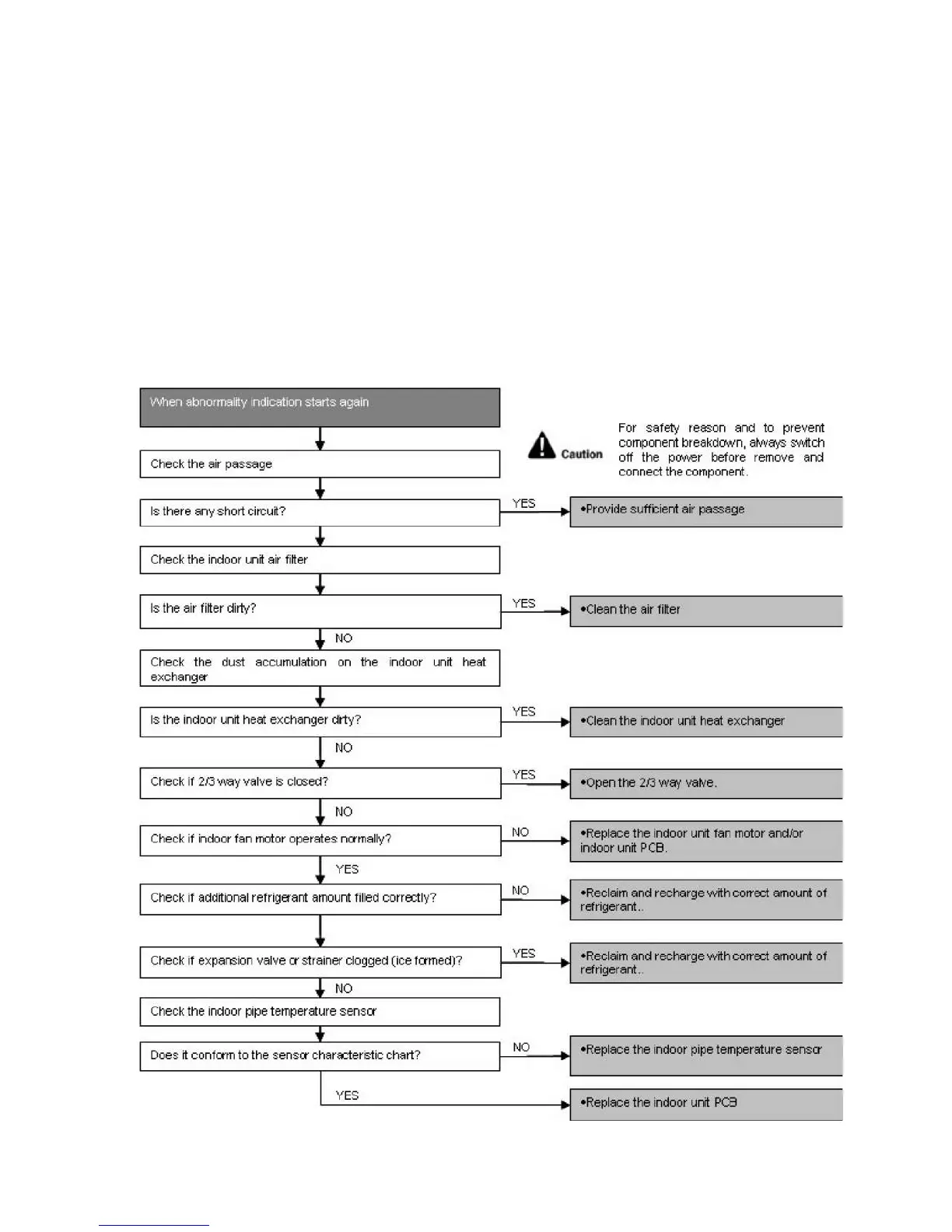 When abnormality indication starts again

Caution

For safety reason and to prevent component breakdown, always switch off the power before remove and connect the component.

Check the air passage

Is there any short circuit?

YES

•Provide sufficient air passage

Check the indoor unit air filter

Is the air filter dirty?

YES

•Clean the air filter

NO

Check the dust accumulation on the indoor unit heat exchanger

Is the indoor unit heat exchanger dirty?

YES

•Clean the indoor unit heat exchanger

NO

Check if 2/3 way valve is closed?

YES

•Open the 2/3 way valve.

NO

Check if indoor fan motor operates normally?

NO

•Replace the indoor unit fan motor and/or indoor unit PCB.

YES

Check if additional refrigerant amount filled correctly?

NO

•Reclaim and recharge with correct amount of refrigerant..

Check if expansion valve or strainer clogged (ice formed)?

YES

•Reclaim and recharge with correct amount of refrigerant..

NO

Check the indoor pipe temperature sensor

Does it conform to the sensor characteristic chart?

NO

•Replace the indoor pipe temperature sensor

YES

•Replace the indoor unit PCB